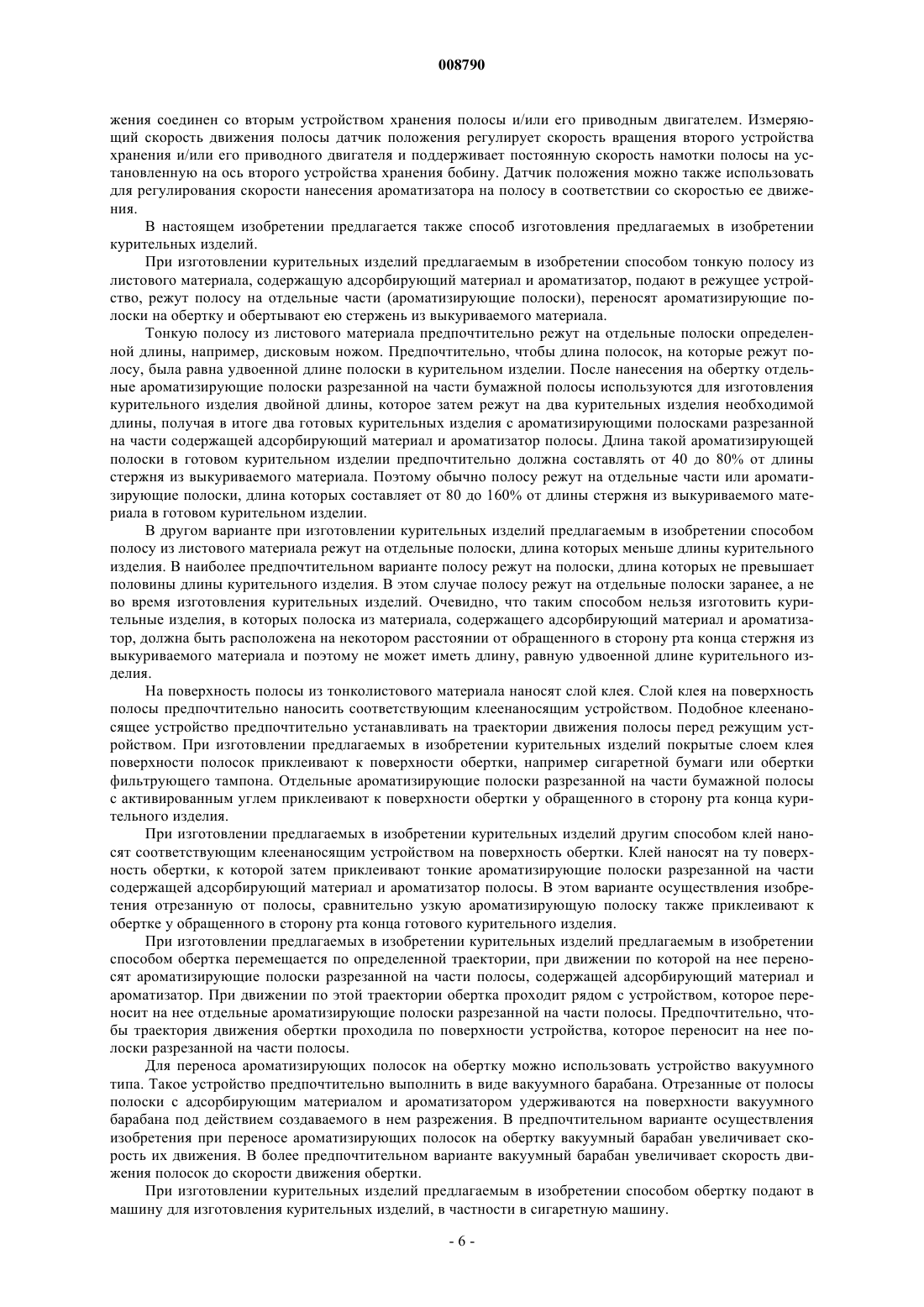 008790

жения соединен со вторым устройством хранения полосы и/или его приводным двигателем. Измеряющий скорость движения полосы датчик положения регулирует скорость вращения второго устройства хранения и/или его приводного двигателя и поддерживает постоянную скорость намотки полосы на установленную на ось второго устройства хранения бобину. Датчик положения можно также использовать для регулирования скорости нанесения ароматизатора на полосу в соответствии со скоростью ее движения.

В настоящем изобретении предлагается также способ изготовления предлагаемых в изобретении курительных изделий.

При изготовлении курительных изделий предлагаемым в изобретении способом тонкую полосу из листового материала, содержащую адсорбирующий материал и ароматизатор, подают в режущее устройство, режут полосу на отдельные части (ароматизирующие полоски), переносят ароматизирующие полоски на обертку и обертывают ею стержень из выкуриваемого материала.

Тонкую полосу из листового материала предпочтительно режут на отдельные полоски определенной длины, например, дисковым ножом. Предпочтительно, чтобы длина полосок, на которые режут полосу, была равна удвоенной длине полоски в курительном изделии. После нанесения на обертку отдельные ароматизирующие полоски разрезанной на части бумажной полосы используются для изготовления курительного изделия двойной длины, которое затем режут на два курительных изделия необходимой длины, получая в итоге два готовых курительных изделия с ароматизирующими полосками разрезанной на части содержащей адсорбирующий материал и ароматизатор полосы. Длина такой ароматизирующей полоски в готовом курительном изделии предпочтительно должна составлять от 40 до 80% от длины стержня из выкуриваемого материала. Поэтому обычно полосу режут на отдельные части или ароматизирующие полоски, длина которых составляет от 80 до 160% от длины стержня из выкуриваемого материала в готовом курительном изделии.

В другом варианте при изготовлении курительных изделий предлагаемым в изобретении способом полосу из листового материала режут на отдельные полоски, длина которых меньше длины курительного изделия. В наиболее предпочтительном варианте полосу режут на полоски, длина которых не превышает половины длины курительного изделия. В этом случае полосу режут на отдельные полоски заранее, а не во время изготовления курительных изделий. Очевидно, что таким способом нельзя изготовить курительные изделия, в которых полоска из материала, содержащего адсорбирующий материал и ароматизатор, должна быть расположена на некотором расстоянии от обращенного в сторону рта конца стержня из выкуриваемого материала и поэтому не может иметь длину, равную удвоенной длине курительного изделия.

На поверхность полосы из тонколистового материала наносят слой клея. Слой клея на поверхность полосы предпочтительно наносить соответствующим клеенаносящим устройством. Подобное клеенаносящее устройство предпочтительно устанавливать на траектории движения полосы перед режущим устройством. При изготовлении предлагаемых в изобретении курительных изделий покрытые слоем клея поверхности полосок приклеивают к поверхности обертки, например сигаретной бумаги или обертки фильтрующего тампона. Отдельные ароматизирующие полоски разрезанной на части бумажной полосы с активированным углем приклеивают к поверхности обертки у обращенного в сторону рта конца курительного изделия.

При изготовлении предлагаемых в изобретении курительных изделий другим способом клей наносят соответствующим клеенаносящим устройством на поверхность обертки. Клей наносят на ту поверхность обертки, к которой затем приклеивают тонкие ароматизирующие полоски разрезанной на части содержащей адсорбирующий материал и ароматизатор полосы. В этом варианте осуществления изобретения отрезанную от полосы, сравнительно узкую ароматизирующую полоску также приклеивают к обертке у обращенного в сторону рта конца готового курительного изделия.

При изготовлении предлагаемых в изобретении курительных изделий предлагаемым в изобретении способом обертка перемещается по определенной траектории, при движении по которой на нее переносят ароматизирующие полоски разрезанной на части полосы, содержащей адсорбирующий материал и ароматизатор. При движении по этой траектории обертка проходит рядом с устройством, которое переносит на нее отдельные ароматизирующие полоски разрезанной на части полосы. Предпочтительно, чтобы траектория движения обертки проходила по поверхности устройства, которое переносит на нее полоски разрезанной на части полосы.

Для переноса ароматизирующих полосок на обертку можно использовать устройство вакуумного типа. Такое устройство предпочтительно выполнить в виде вакуумного барабана. Отрезанные от полосы полоски с адсорбирующим материалом и ароматизатором удерживаются на поверхности вакуумного барабана под действием создаваемого в нем разрежения. В предпочтительном варианте осуществления изобретения при переносе ароматизирующих полосок на обертку вакуумный барабан увеличивает скорость их движения. В более предпочтительном варианте вакуумный барабан увеличивает скорость движения полосок до скорости движения обертки.

При изготовлении курительных изделий предлагаемым в изобретении способом обертку подают в машину для изготовления курительных изделий, в частности в сигаретную машину.

- 6 -